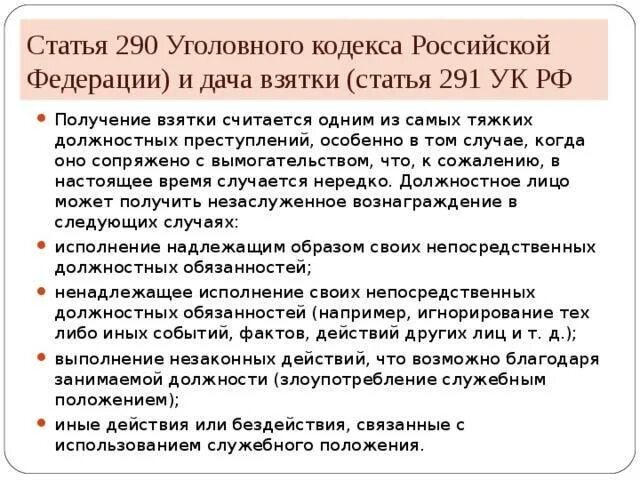 Статья 290 Уголовного кодекса Российской Федерации) и дача взятки (статья 291 УК РФ

Получение взятки считается одним из самых тяжких должностных преступлений, особенно в том случае, когда оно сопряжено с вымогательством, что, к сожалению, в настоящее время случается нередко. Должностное лицо может получить незаслуженное вознаграждение в следующих случаях:

исполнение надлежащим образом своих непосредственных должностных обязанностей;

ненадлежащее исполнение своих непосредственных должностных обязанностей (например, игнорирование тех либо иных событий, фактов, действий других лиц и т. д.);

выполнение незаконных действий, что возможно благодаря занимаемой должности (злоупотребление служебным положением);

иные действия или бездействия, связанные с использованием служебного положения.